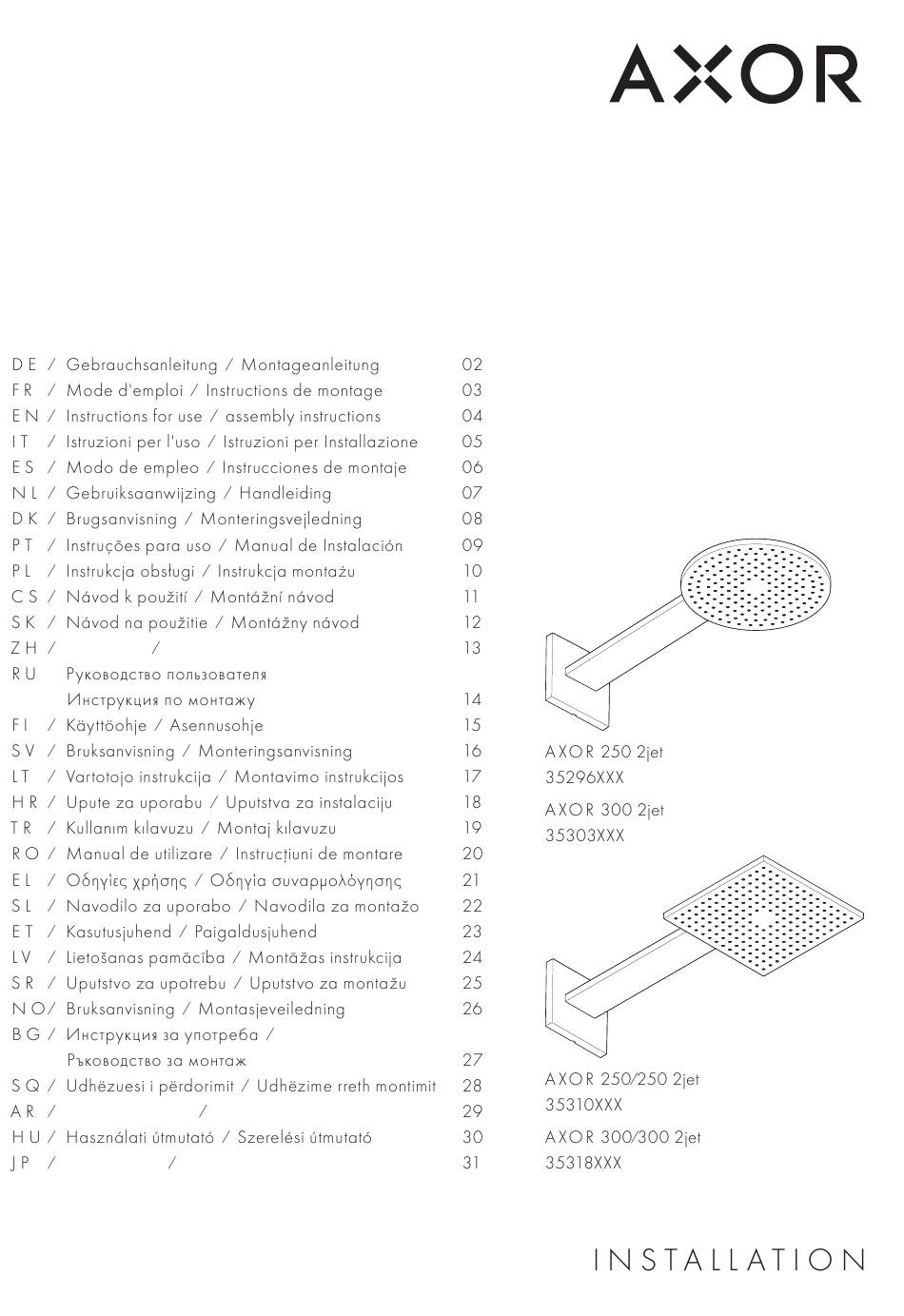 AXOR

DE / Gebrauchsanleitung / Montageanleitung 02
FR / Mode d'emploi / Instructions de montage 03
EN / Instructions for use / assembly instructions 04
IT / Istruzioni per l'uso / Istruzioni per Installazione 05
ES / Modo de empleo / Instrucciones de montaje 06
NL / Gebruiksaanwijzing / Handleiding 07
DK / Brugsanvisning / Monteringsvejledning 08
PT / Instruções para uso / Manual de Instalación 09
PL / Instrukcja obsługi / Instrukcja montażu 10
CS / Návod k použití / Montážní návod 11
SK / Návod na použitie / Montážny návod 12
ZH / / 13
RU Руководство пользователя
Инструкция по монтажу 14
FI / Käyttöohje / Asennusohje 15
SV / Bruksanvisning / Monteringsanvisning 16
LT / Vartotojo instrukcija / Montavimo instrukcijos 17
HR / Upute za uporabu / Uputstva za instalaciju 18
TR / Kullanım kılavuzu / Montaj kılavuzu 19
RO / Manual de utilizare / Instrucțiuni de montare 20
EL / Οδηγίες χρήσης / Οδηγία συναρμολόγησης 21
SL / Navodilo za uporabo / Navodila za montažo 22
ET / Kasutusjuhend / Paigaldusjuhend 23
LV / Lietošanas pamācība / Montāžas instrukcija 24
SR / Uputstvo za upotrebu / Uputstvo za montažu 25
NO / Bruksanvisning / Montasjeveiledning 26
BG / Инструкция за употреба /
Ръководство за монтаж 27
SQ / Udhëzuesi i përdorimit / Udhëzime rreth montimit 28
AR / / 29
HU / Használati útmutató / Szerelési útmutató 30
JP / / 31

AXOR 250 2jet
35296XXX
AXOR 300 2jet
35303XXX

AXOR 250/250 2jet
35310XXX
AXOR 300/300 2jet
35318XXX

INSTALLATION